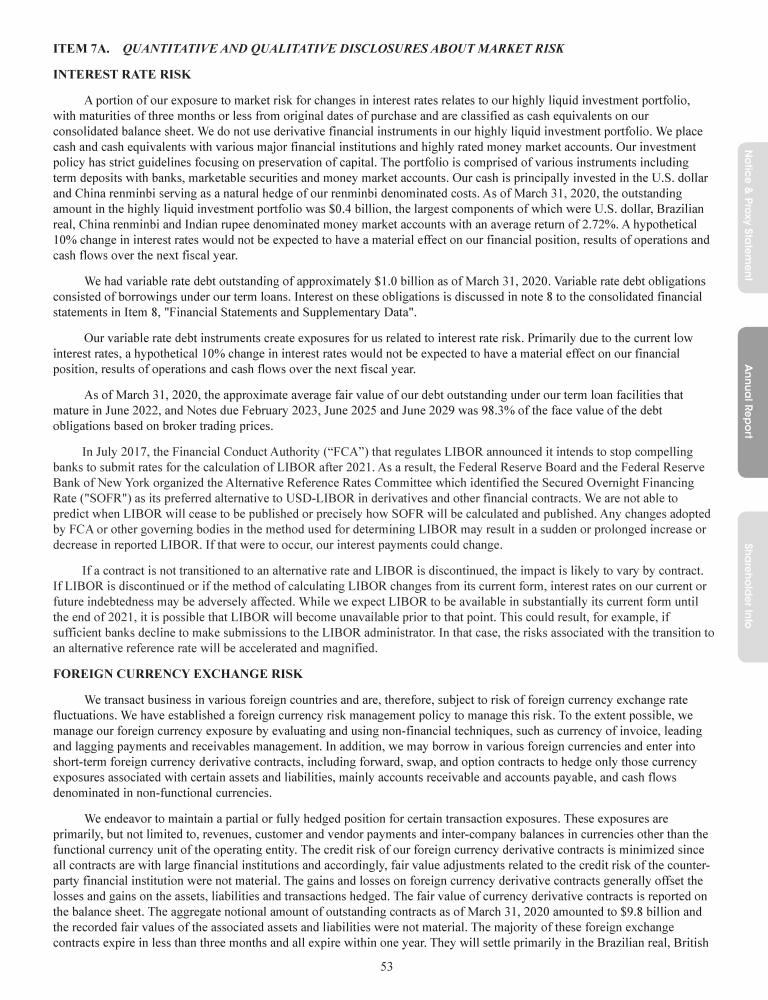 ITEM 7A. QUANTITATIVE AND QUALITATIVE DISCLOSURES ABOUT MARKET RISK

INTEREST RATE RISK

A portion of our exposure to market risk for changes in interest rates relates to our highly liquid investment portfolio, with maturities of three months or less from original dates of purchase and are classified as cash equivalents on our consolidated balance sheet. We do not use derivative financial instruments in our highly liquid investment portfolio. We place cash and cash equivalents with various major financial institutions and highly rated money market accounts. Our investment policy has strict guidelines focusing on preservation of capital. The portfolio is comprised of various instruments including term deposits with banks, marketable securities and money market accounts. Our cash is principally invested in the U.S. dollar and China renminbi serving as a natural hedge of our renminbi denominated costs. As of March 31, 2020, the outstanding amount in the highly liquid investment portfolio was $0.4 billion, the largest components of which were U.S. dollar, Brazilian real, China renminbi and Indian rupee denominated money market accounts with an average return of 2.72%. A hypothetical 10% change in interest rates would not be expected to have a material effect on our financial position, results of operations and cash flows over the next fiscal year.

We had variable rate debt outstanding of approximately $1.0 billion as of March 31, 2020. Variable rate debt obligations consisted of borrowings under our term loans. Interest on these obligations is discussed in note 8 to the consolidated financial statements in Item 8, "Financial Statements and Supplementary Data".

Our variable rate debt instruments create exposures for us related to interest rate risk. Primarily due to the current low interest rates, a hypothetical 10% change in interest rates would not be expected to have a material effect on our financial position, results of operations and cash flows over the next fiscal year.

As of March 31, 2020, the approximate average fair value of our debt outstanding under our term loan facilities that mature in June 2022, and Notes due February 2023, June 2025 and June 2029 was 98.3% of the face value of the debt obligations based on broker trading prices.

In July 2017, the Financial Conduct Authority (“FCA”) that regulates LIBOR announced it intends to stop compelling banks to submit rates for the calculation of LIBOR after 2021. As a result, the Federal Reserve Board and the Federal Reserve Bank of New York organized the Alternative Reference Rates Committee which identified the Secured Overnight Financing Rate ("SOFR") as its preferred alternative to USD-LIBOR in derivatives and other financial contracts. We are not able to predict when LIBOR will cease to be published or precisely how SOFR will be calculated and published. Any changes adopted by FCA or other governing bodies in the method used for determining LIBOR may result in a sudden or prolonged increase or decrease in reported LIBOR. If that were to occur, our interest payments could change.

If a contract is not transitioned to an alternative rate and LIBOR is discontinued, the impact is likely to vary by contract. If LIBOR is discontinued or if the method of calculating LIBOR changes from its current form, interest rates on our current or future indebtedness may be adversely affected. While we expect LIBOR to be available in substantially its current form until the end of 2021, it is possible that LIBOR will become unavailable prior to that point. This could result, for example, if sufficient banks decline to make submissions to the LIBOR administrator. In that case, the risks associated with the transition to an alternative reference rate will be accelerated and magnified.

FOREIGN CURRENCY EXCHANGE RISK

We transact business in various foreign countries and are, therefore, subject to risk of foreign currency exchange rate fluctuations. We have established a foreign currency risk management policy to manage this risk. To the extent possible, we manage our foreign currency exposure by evaluating and using non-financial techniques, such as currency of invoice, leading and lagging payments and receivables management. In addition, we may borrow in various foreign currencies and enter into short-term foreign currency derivative contracts, including forward, swap, and option contracts to hedge only those currency exposures associated with certain assets and liabilities, mainly accounts receivable and accounts payable, and cash flows denominated in non-functional currencies.

We endeavor to maintain a partial or fully hedged position for certain transaction exposures. These exposures are primarily, but not limited to, revenues, customer and vendor payments and inter-company balances in currencies other than the functional currency unit of the operating entity. The credit risk of our foreign currency derivative contracts is minimized since all contracts are with large financial institutions and accordingly, fair value adjustments related to the credit risk of the counter-party financial institution were not material. The gains and losses on foreign currency derivative contracts generally offset the losses and gains on the assets, liabilities and transactions hedged. The fair value of currency derivative contracts is reported on the balance sheet. The aggregate notional amount of outstanding contracts as of March 31, 2020 amounted to $9.8 billion and the recorded fair values of the associated assets and liabilities were not material. The majority of these foreign exchange contracts expire in less than three months and all expire within one year. They will settle primarily in the Brazilian real, British

53

Notice & Proxy Statement

Annual Report

Shareholder Info